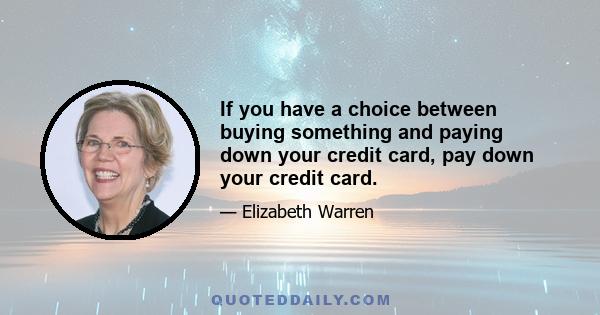 If you have a choice between buying something and paying down your credit card, pay down your credit card.

— Elizabeth Warren

QUOTEDDAILY.COM